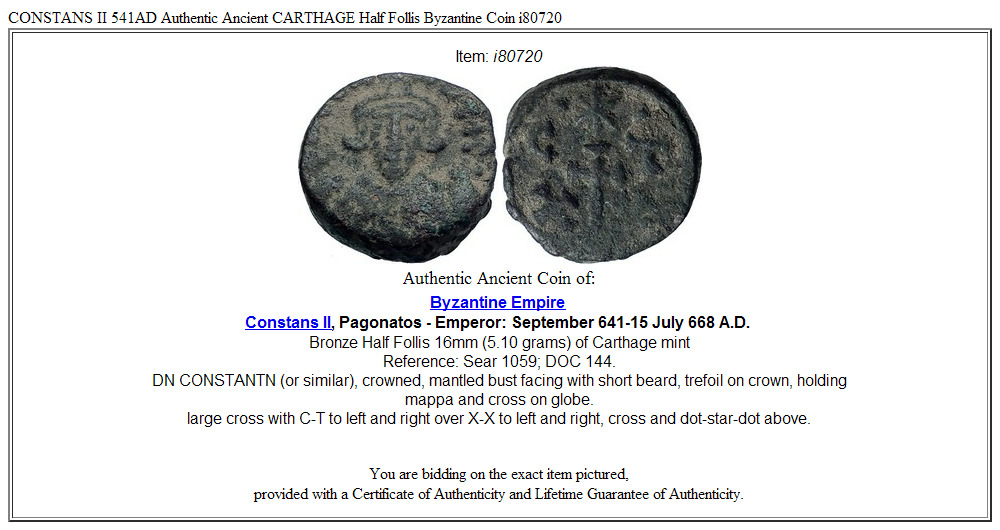 CONSTANS II 541AD Authentic Ancient CARTHAGE Half Follis Byzantine Coin i80720

Item: i80720

Authentic Ancient Coin of:

Byzantine Empire

Constans II, Pagonatos - Emperor: September 641-15 July 668 A.D.

Bronze Half Follis 16mm (5.10 grams) of Carthage mint

Reference: Sear 1059; DOC 144.

DN CONSTANTN (or similar), crowned, mantled bust facing with short beard, trefoil on crown, holding mappa and cross on globe.

large cross with C-T to left and right over X-X to left and right, cross and dot-star-dot above.

You are bidding on the exact item pictured, provided with a Certificate of Authenticity and Lifetime Guarantee of Authenticity.